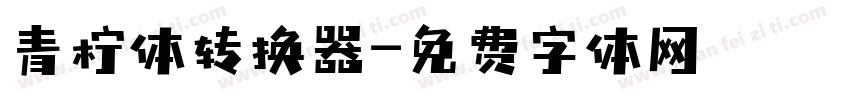 青柠体转换器-免费字体网